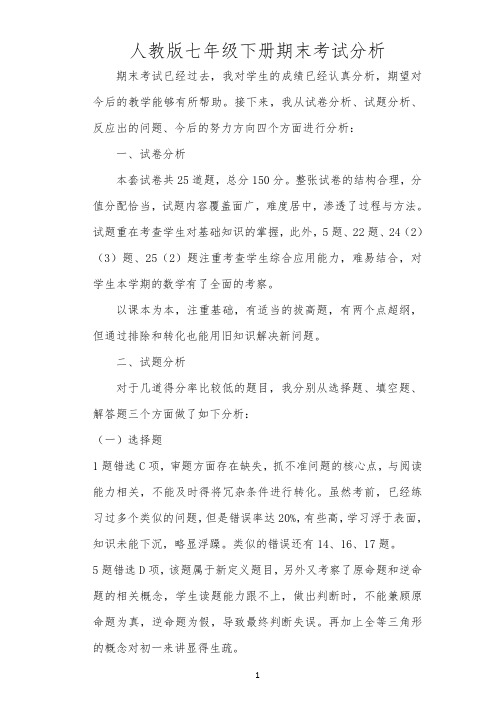 人教版七年级下册期末考试分析

期末考试已经过去，我对学生的成绩已经认真分析，期望对今后的教学能够有所帮助。接下来，我从试卷分析、试题分析、反应出的问题、今后的努力方向四个方面进行分析：

一、试卷分析

本套试卷共25道题，总分150分。整张试卷的结构合理，分值分配恰当，试题内容覆盖面广，难度居中，渗透了过程与方法。试题重在考查学生对基础知识的掌握，此外，5题、22题、24（2）（3）题、25（2）题注重考查学生综合应用能力，难易结合，对学生本学期的数学有了全面的考察。

以课本为本，注重基础，有适当的拔高题，有两个点超纲，但通过排除和转化也能用旧知识解决新问题。

二、试题分析

对于几道得分率比较低的题目，我分别从选择题、填空题、解答题三个方面做了如下分析：

（一）选择题

1题错选C项，审题方面存在缺失，抓不准问题的核心点，与阅读能力相关，不能及时得将冗杂条件进行转化。虽然考前，已经练习过多个类似的问题，但是错误率达20%，有些高，学习浮于表面，知识未能下沉，略显浮躁。类似的错误还有14、16、17题。

5题错选D项，该题属于新定义题目，另外又考察了原命题和逆命题的相关概念，学生读题能力跟不上，做出判断时，不能兼顾原命题为真，逆命题为假，导致最终判断失误。再加上全等三角形的概念对初一来讲显得生疏。

1